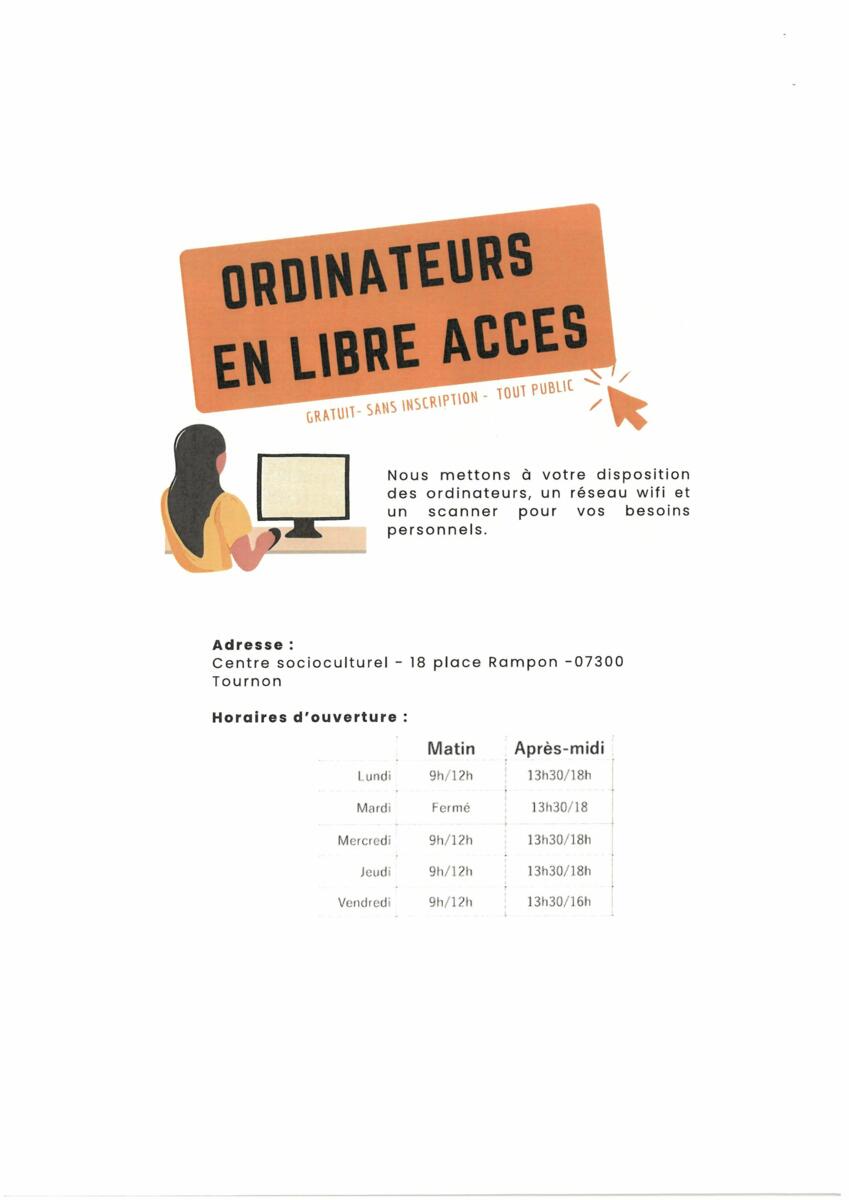 ORDINATEURS EN LIBRE ACCES

GRATUIT- SANS INSCRIPTION - TOUT PUBLIC

Nous mettons à votre disposition des ordinateurs, un réseau wifi et un scanner pour vos besoins personnels.

Adresse :
Centre socioculturel - 18 place Rampon -07300 Tournon

Horaires d'ouverture :

| | Matin | Après-midi |
|---|---|---|
| Lundi | 9h/12h | 13h30/18h |
| Mardi | Fermé | 13h30/18 |
| Mercredi | 9h/12h | 13h30/18h |
| Jeudi | 9h/12h | 13h30/18h |
| Vendredi | 9h/12h | 13h30/16h |